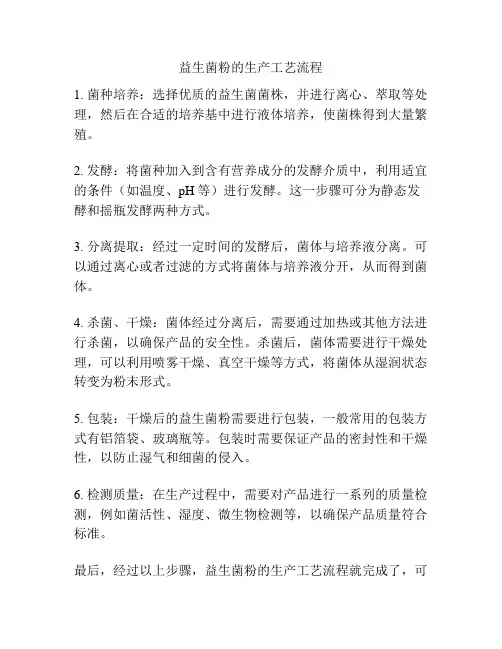 益生菌粉的生产工艺流程

1. 菌种培养：选择优质的益生菌菌株，并进行离心、萃取等处理，然后在合适的培养基中进行液体培养，使菌株得到大量繁殖。

2. 发酵：将菌种加入到含有营养成分的发酵介质中，利用适宜的条件（如温度、pH 等）进行发酵。这一步骤可分为静态发酵和摇瓶发酵两种方式。

3. 分离提取：经过一定时间的发酵后，菌体与培养液分离。可以通过离心或者过滤的方式将菌体与培养液分开，从而得到菌体。

4. 杀菌、干燥：菌体经过分离后，需要通过加热或其他方法进行杀菌，以确保产品的安全性。杀菌后，菌体需要进行干燥处理，可以利用喷雾干燥、真空干燥等方式，将菌体从湿润状态转变为粉末形式。

5. 包装：干燥后的益生菌粉需要进行包装，一般常用的包装方式有铝箔袋、玻璃瓶等。包装时需要保证产品的密封性和干燥性，以防止湿气和细菌的侵入。

6. 检测质量：在生产过程中，需要对产品进行一系列的质量检测，例如菌活性、湿度、微生物检测等，以确保产品质量符合标准。

最后，经过以上步骤，益生菌粉的生产工艺流程就完成了，可